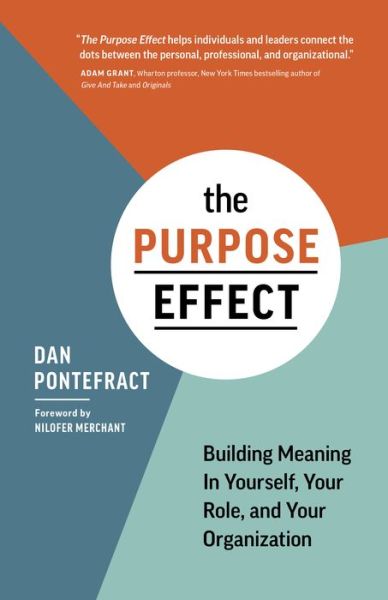 "The Purpose Effect helps individuals and leaders connect the dots between the personal, professional, and organizational."

ADAM GRANT, Wharton professor, New York Times bestselling author of Give And Take and Originals

the
PURPOSE
EFFECT

DAN
PONTEFRACT

Foreword by
NILOFER MERCHANT

Building Meaning In Yourself, Your Role, and Your Organization